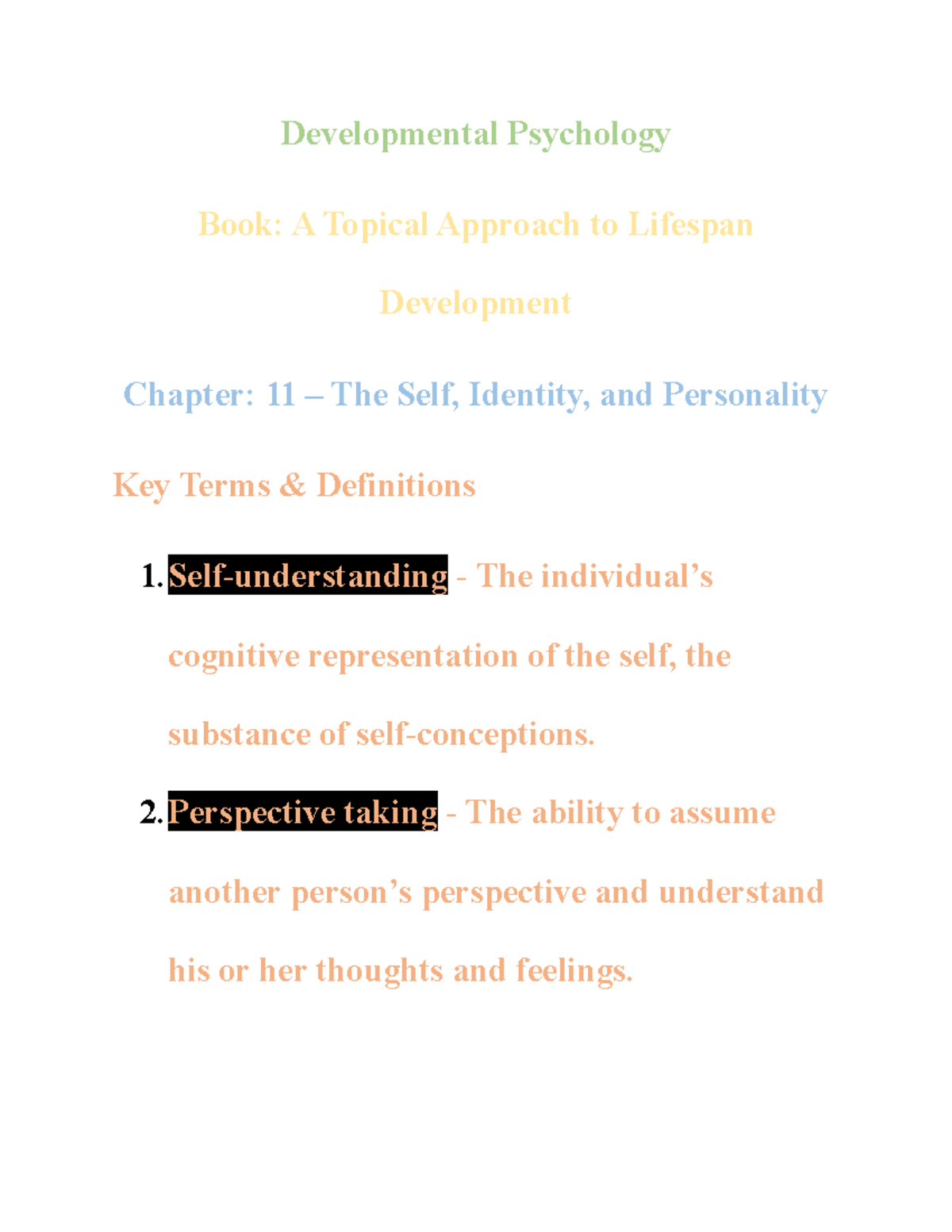 Developmental Psychology

Book: A Topical Approach to Lifespan Development

Chapter: 11 – The Self, Identity, and Personality

Key Terms & Definitions

1. Self-understanding - The individual’s cognitive representation of the self, the substance of self-conceptions.

2. Perspective taking - The ability to assume another person’s perspective and understand his or her thoughts and feelings.